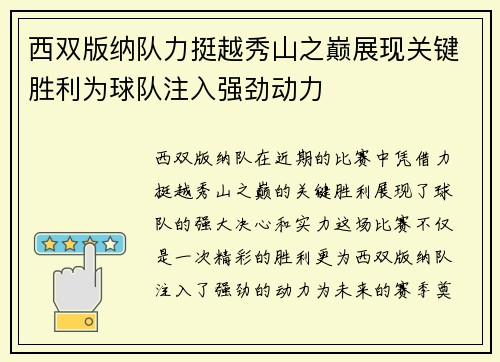 西双版纳队力挺越秀山之巅展现关键胜利为球队注入强劲动力

西双版纳队在近期的比赛中凭借力挺越秀山之巅的关键胜利展现了球队的强大决心和实力这场比赛不仅是一次精彩的胜利更为西双版纳队注入了强劲的动力为未来的赛季奠